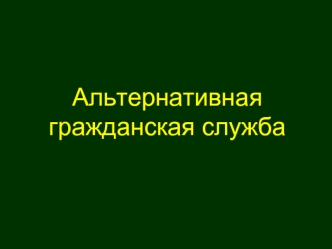 Альтернативная гражданская служба